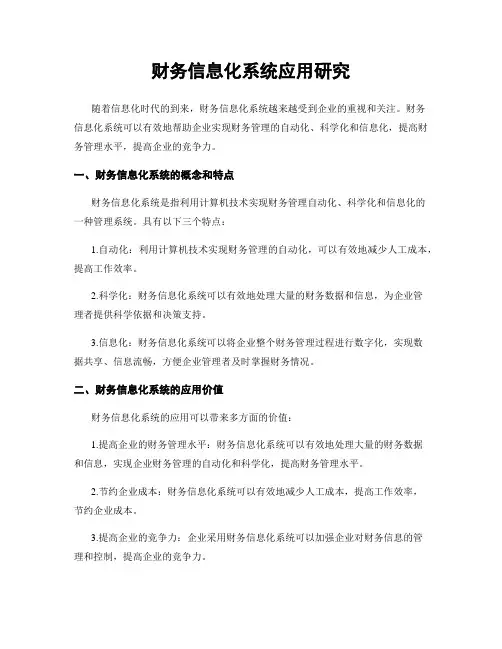 财务信息化系统应用研究

随着信息化时代的到来，财务信息化系统越来越受到企业的重视和关注。财务信息化系统可以有效地帮助企业实现财务管理的自动化、科学化和信息化，提高财务管理水平，提高企业的竞争力。

一、财务信息化系统的概念和特点

财务信息化系统是指利用计算机技术实现财务管理自动化、科学化和信息化的一种管理系统。具有以下三个特点：

1.自动化：利用计算机技术实现财务管理的自动化，可以有效地减少人工成本，提高工作效率。

2.科学化：财务信息化系统可以有效地处理大量的财务数据和信息，为企业管理者提供科学依据和决策支持。

3.信息化：财务信息化系统可以将企业整个财务管理过程进行数字化，实现数据共享、信息流畅，方便企业管理者及时掌握财务情况。

二、财务信息化系统的应用价值

财务信息化系统的应用可以带来多方面的价值：

1.提高企业的财务管理水平：财务信息化系统可以有效地处理大量的财务数据和信息，实现企业财务管理的自动化和科学化，提高财务管理水平。

2.节约企业成本：财务信息化系统可以有效地减少人工成本，提高工作效率，节约企业成本。

3.提高企业的竞争力：企业采用财务信息化系统可以加强企业对财务信息的管理和控制，提高企业的竞争力。